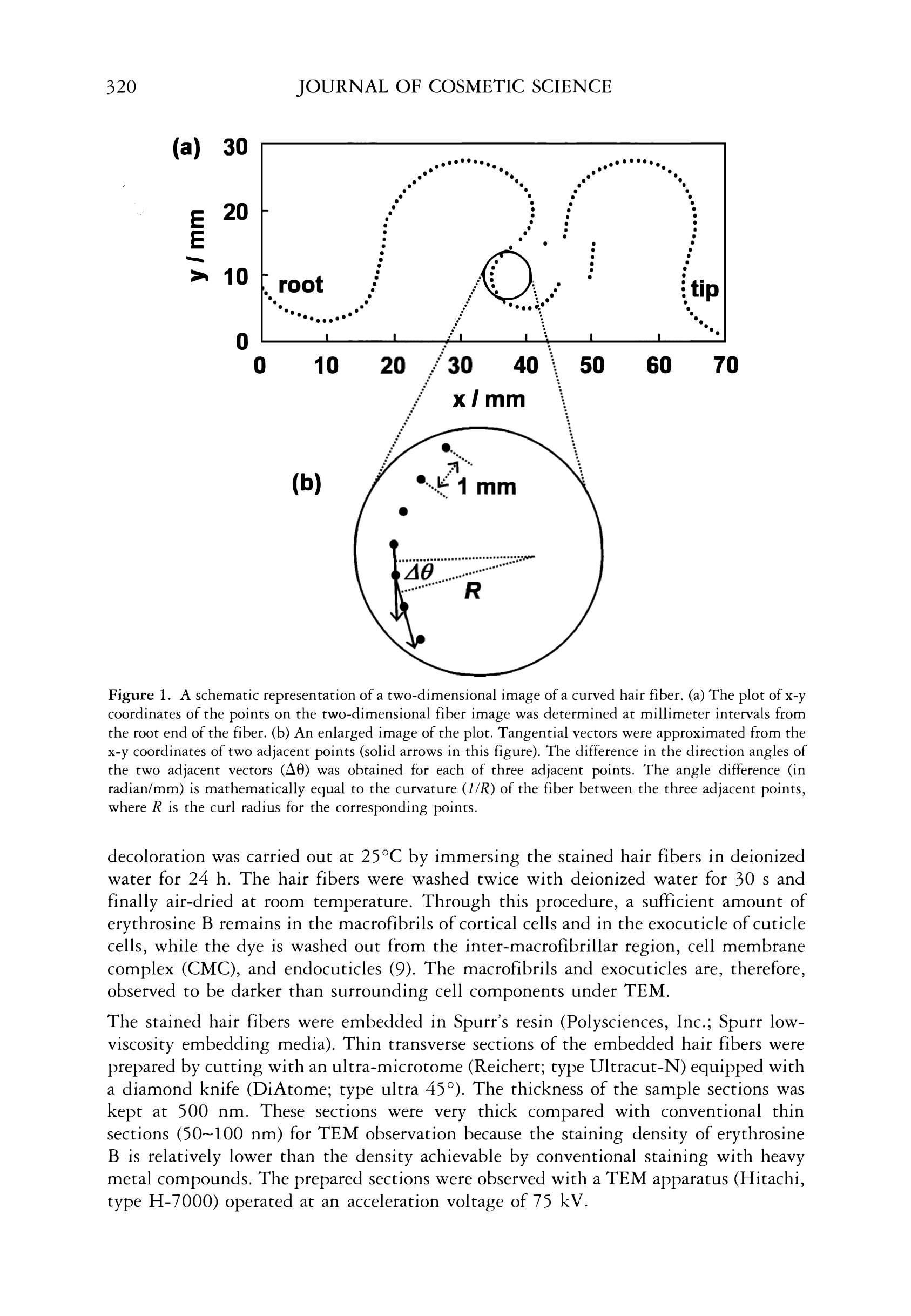 320 JOURNAL OF COSMETIC SCIENCE

(a) 30

20

10

0

y / mm

root

tip

0 10 20 30 40 50 60 70

x / mm

(b)

1 mm

$\Delta\theta$

R

Figure 1. A schematic representation of a two-dimensional image of a curved hair fiber. (a) The plot of x-y coordinates of the points on the two-dimensional fiber image was determined at millimeter intervals from the root end of the fiber. (b) An enlarged image of the plot. Tangential vectors were approximated from the x-y coordinates of two adjacent points (solid arrows in this figure). The difference in the direction angles of the two adjacent vectors ($\Delta\theta$) was obtained for each of three adjacent points. The angle difference (in radian/mm) is mathematically equal to the curvature ($1/R$) of the fiber between the three adjacent points, where $R$ is the curl radius for the corresponding points.

decoloration was carried out at 25°C by immersing the stained hair fibers in deionized water for 24 h. The hair fibers were washed twice with deionized water for 30 s and finally air-dried at room temperature. Through this procedure, a sufficient amount of erythrosine B remains in the macrofibrils of cortical cells and in the exocuticle of cuticle cells, while the dye is washed out from the inter-macrofibrillar region, cell membrane complex (CMC), and endocuticles (9). The macrofibrils and exocuticles are, therefore, observed to be darker than surrounding cell components under TEM.

The stained hair fibers were embedded in Spurr's resin (Polysciences, Inc.; Spurr low-viscosity embedding media). Thin transverse sections of the embedded hair fibers were prepared by cutting with an ultra-microtome (Reichert; type Ultracut-N) equipped with a diamond knife (DiAtome; type ultra 45°). The thickness of the sample sections was kept at 500 nm. These sections were very thick compared with conventional thin sections (50~100 nm) for TEM observation because the staining density of erythrosine B is relatively lower than the density achievable by conventional staining with heavy metal compounds. The prepared sections were observed with a TEM apparatus (Hitachi, type H-7000) operated at an acceleration voltage of 75 kV.